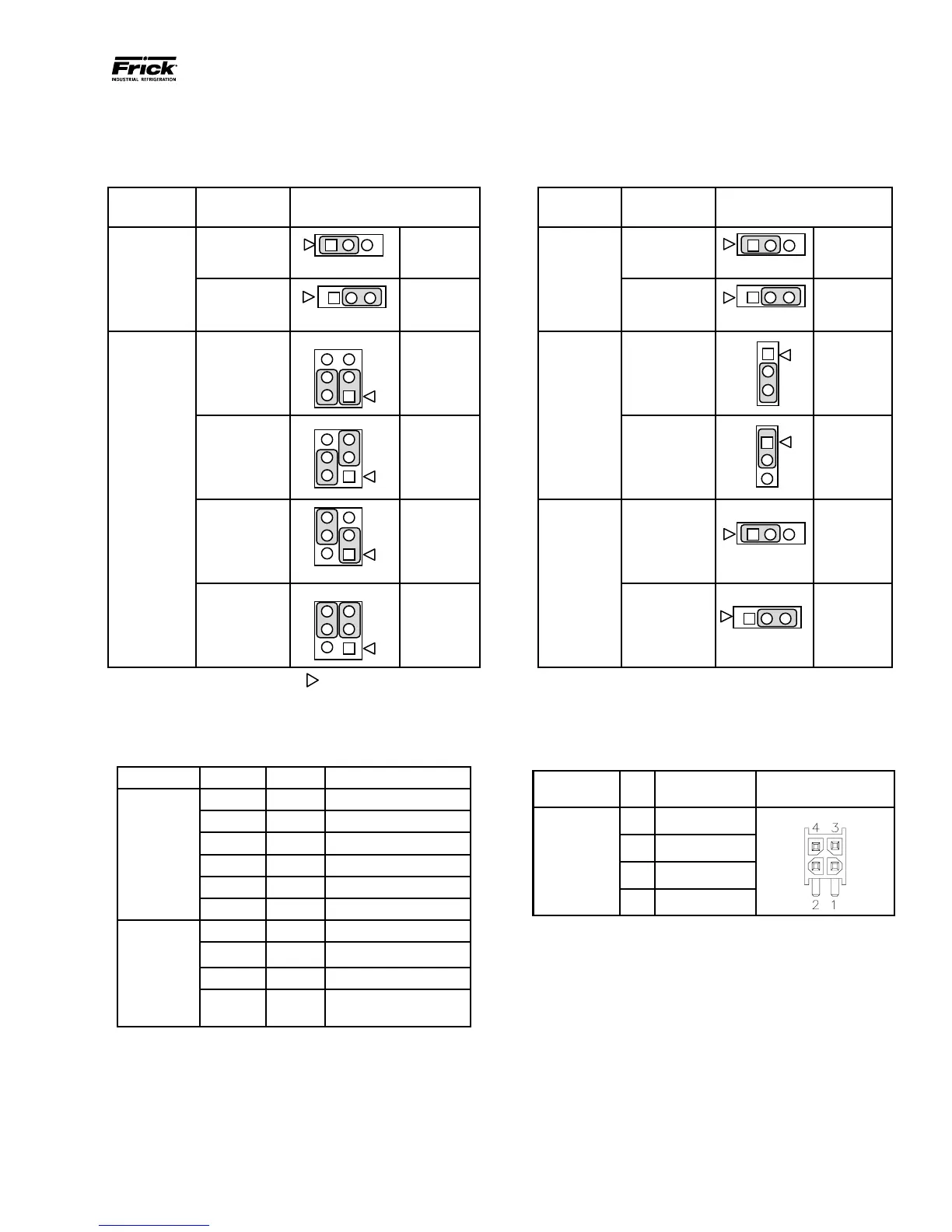 Frick
INDUSTRIAL REFRIGERATION

4 3
2 1